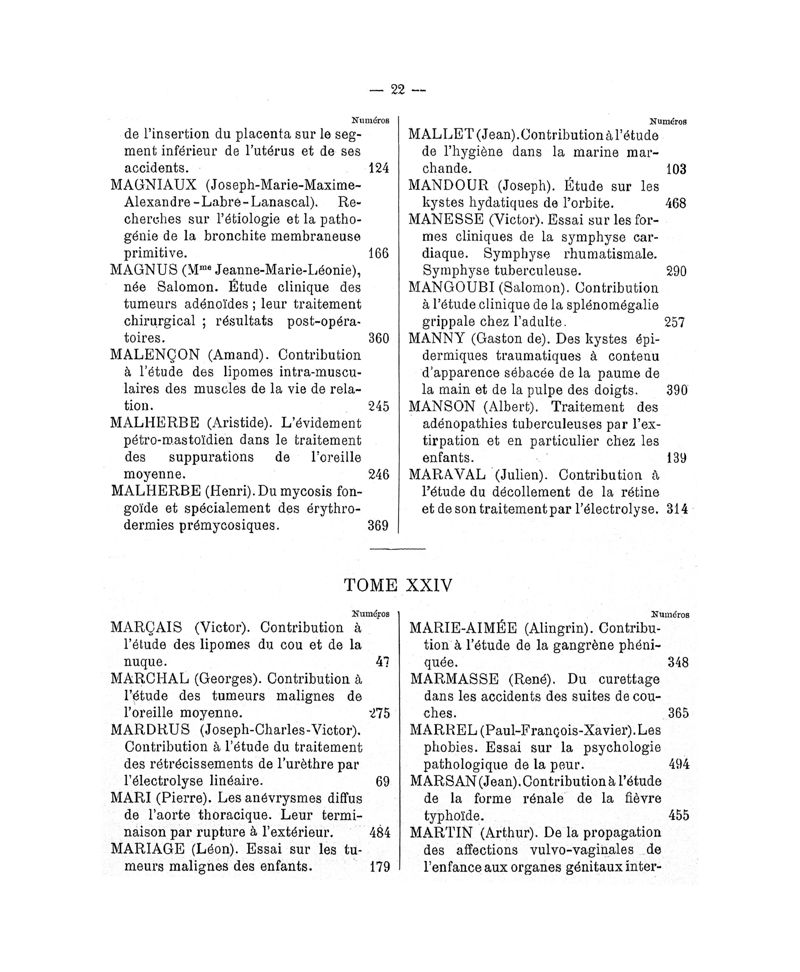 — 22 —

Numéros

de l'insertion du placenta sur le segment inférieur de l'utérus et de ses accidents. 124

MAGNIAUX (Joseph-Marie-Maxime-Alexandre-Labre-Lanascal). Recherches sur l'étiologie et la pathogénie de la bronchite membraneuse primitive. 166

MAGNUS (M$^{me}$ Jeanne-Marie-Léonie), née Salomon. Étude clinique des tumeurs adénoïdes ; leur traitement chirurgical ; résultats post-opératoires. 360

MALENÇON (Amand). Contribution à l'étude des lipomes intra-musculaires des muscles de la vie de relation. 245

MALHERBE (Aristide). L'évidement pétro-mastoïdien dans le traitement des suppurations de l'oreille moyenne. 246

MALHERBE (Henri). Du mycosis fongoïde et spécialement des érythrodermies prémycosiques. 369

Numéros

MALLET (Jean). Contribution à l'étude de l'hygiène dans la marine marchande. 103

MANDOUR (Joseph). Étude sur les kystes hydatiques de l'orbite. 468

MANESSE (Victor). Essai sur les formes cliniques de la symphyse cardiaque. Symphyse rhumatismale. Symphyse tuberculeuse. 290

MANGOUBI (Salomon). Contribution à l'étude clinique de la splénomégalie grippale chez l'adulte. 257

MANNY (Gaston de). Des kystes épidermiques traumatiques à contenu d'apparence sébacée de la paume de la main et de la pulpe des doigts. 390

MANSON (Albert). Traitement des adénopathies tuberculeuses par l'extirpation et en particulier chez les enfants. 139

MARAVAL (Julien). Contribution à l'étude du décollement de la rétine et de son traitement par l'électrolyse. 314

TOME XXIV

Numéros

MARÇAIS (Victor). Contribution à l'étude des lipomes du cou et de la nuque. 47

MARCHAL (Georges). Contribution à l'étude des tumeurs malignes de l'oreille moyenne. 275

MARDRUS (Joseph-Charles-Victor). Contribution à l'étude du traitement des rétrécissements de l'urèthre par l'électrolyse linéaire. 69

MARI (Pierre). Les anévrysmes diffus de l'aorte thoracique. Leur terminaison par rupture à l'extérieur. 484

MARIAGE (Léon). Essai sur les tumeurs malignes des enfants. 179

Numéros

MARIE-AIMÉE (Alingrin). Contribution à l'étude de la gangrène phéniquée. 348

MARMASSE (René). Du curettage dans les accidents des suites de couches. 365

MARREL (Paul-François-Xavier). Les phobies. Essai sur la psychologie pathologique de la peur. 494

MARSAN (Jean). Contribution à l'étude de la forme rénale de la fièvre typhoïde. 455

MARTIN (Arthur). De la propagation des affections vulvo-vaginales de l'enfance aux organes génitaux inter-